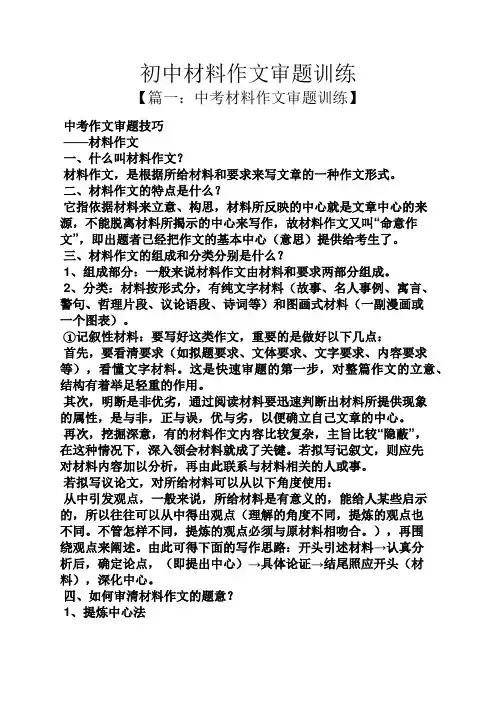 初中材料作文审题训练
【篇一：中考材料作文审题训练】

中考作文审题技巧
——材料作文
一、什么叫材料作文？
材料作文，是根据所给材料和要求来写文章的一种作文形式。
二、材料作文的特点是什么？
它指依据材料来立意、构思，材料所反映的中心就是文章中心的来源，不能脱离材料所揭示的中心来写作，故材料作文又叫“命意作文”，即出题者已经把作文的基本中心（意思）提供给考生了。
三、材料作文的组成和分类分别是什么？
1、组成部分：一般来说材料作文由材料和要求两部分组成。
2、分类：材料按形式分，有纯文字材料（故事、名人事例、寓言、警句、哲理片段、议论语段、诗词等）和图画式材料（一副漫画或一个图表）。
①记叙性材料：要写好这类作文，重要的是做好以下几点：
首先，要看清要求（如拟题要求、文体要求、文字要求、内容要求等），看懂文字材料。这是快速审题的第一步，对整篇作文的立意、结构有着举足轻重的作用。
其次，明断是非优劣，通过阅读材料要迅速判断出材料所提供现象的属性，是与非，正与误，优与劣，以便确立自己文章的中心。
再次，挖掘深意，有的材料作文内容比较复杂，主旨比较“隐蔽”，在这种情况下，深入领会材料就成了关键。若拟写记叙文，则应先对材料内容加以分析，再由此联系与材料相关的人或事。
若拟写议论文，对所给材料可以从以下角度使用：
从中引发观点，一般来说，所给材料是有意义的，能给人某些启示的，所以往往可以从中得出观点（理解的角度不同，提炼的观点也不同。不管怎样不同，提炼的观点必须与原材料相吻合。），再围绕观点来阐述。由此可得下面的写作思路：开头引述材料→认真分析后，确定论点，（即提出中心）→具体论证→结尾照应开头（材料），深化中心。
四、如何审清材料作文的题意？
1、提炼中心法